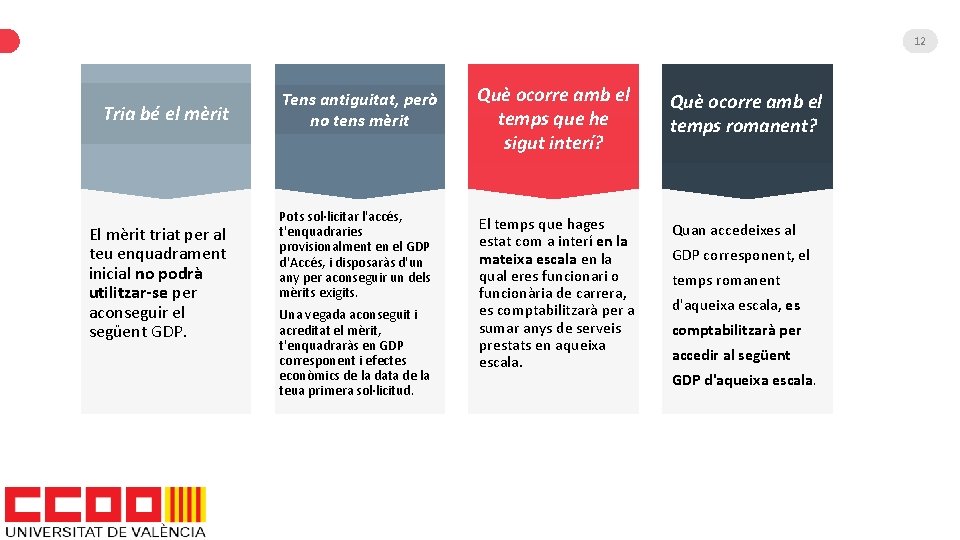 12

Tria bé el mèrit

El mèrit triat per al teu enquadrament inicial no podrà utilitzar-se per aconseguir el següent GDP.

Tens antiguitat, però no tens mèrit

Pots sol·licitar l'accés, t'enquadraries provisionalment en el GDP d'Accés, i disposaràs d'un any per aconseguir un dels mèrits exigits.

Una vegada aconseguit i acreditat el mèrit, t'enquadraràs en GDP corresponent i efectes econòmics de la data de la teua primera sol·licitud.

Què ocorre amb el temps que he sigut interí?

El temps que hages estat com a interí en la mateixa escala en la qual eres funcionari o funcionària de carrera, es comptabilitzarà per a sumar anys de serveis prestats en aqueixa escala.

Què ocorre amb el temps romanent?

Quan accedeixes al GDP corresponent, el temps romanent d'aqueixa escala, es comptabilitzarà per accedir al següent GDP d'aqueixa escala.

CCOO
UNIVERSITAT DE VALÈNCIA